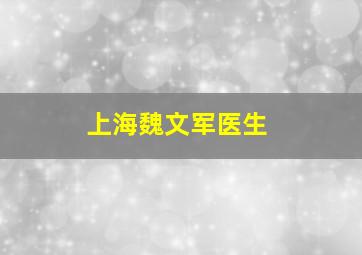 上海魏文军医生